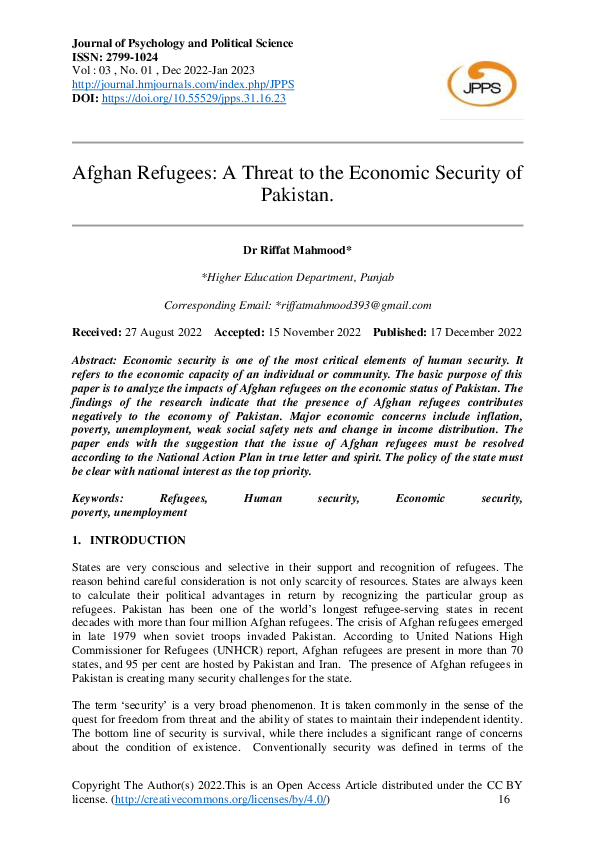 Journal of Psychology and Political Science
ISSN: 2799-1024
Vol : 03 , No. 01 , Dec 2022-Jan 2023
http://journal.hmjournals.com/index.php/JPPS
DOI: https://doi.org/10.55529/jpps.31.16.23

JPPS

Afghan Refugees: A Threat to the Economic Security of Pakistan.

Dr Riffat Mahmood*

*Higher Education Department, Punjab

Corresponding Email: *riffatmahmood393@gmail.com

Received: 27 August 2022 Accepted: 15 November 2022 Published: 17 December 2022

Abstract: Economic security is one of the most critical elements of human security. It refers to the economic capacity of an individual or community. The basic purpose of this paper is to analyze the impacts of Afghan refugees on the economic status of Pakistan. The findings of the research indicate that the presence of Afghan refugees contributes negatively to the economy of Pakistan. Major economic concerns include inflation, poverty, unemployment, weak social safety nets and change in income distribution. The paper ends with the suggestion that the issue of Afghan refugees must be resolved according to the National Action Plan in true letter and spirit. The policy of the state must be clear with national interest as the top priority.

Keywords: Refugees, Human security, Economic security, poverty, unemployment

1. INTRODUCTION

States are very conscious and selective in their support and recognition of refugees. The reason behind careful consideration is not only scarcity of resources. States are always keen to calculate their political advantages in return by recognizing the particular group as refugees. Pakistan has been one of the world's longest refugee-serving states in recent decades with more than four million Afghan refugees. The crisis of Afghan refugees emerged in late 1979 when soviet troops invaded Pakistan. According to United Nations High Commissioner for Refugees (UNHCR) report, Afghan refugees are present in more than 70 states, and 95 per cent are hosted by Pakistan and Iran. The presence of Afghan refugees in Pakistan is creating many security challenges for the state.

The term 'security' is a very broad phenomenon. It is taken commonly in the sense of the quest for freedom from threat and the ability of states to maintain their independent identity. The bottom line of security is survival, while there includes a significant range of concerns about the condition of existence. Conventionally security was defined in terms of the

Copyright The Author(s) 2022.This is an Open Access Article distributed under the CC BY license. (http://creativecommons.org/licenses/by/4.0/) 16